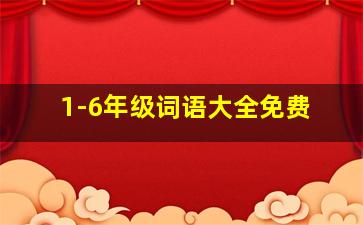 1-6年级词语大全免费